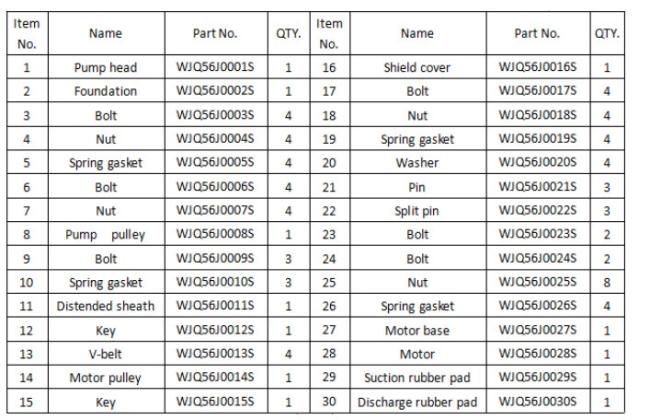 | Item No. | Name | Part No. | QTY. | Item No. | Name | Part No. | QTY. |
|---|---|---|---|---|---|---|---|
| 1 | Pump head | WJQ56J0001S | 1 | 16 | Shield cover | WJQ56J0016S | 1 |
| 2 | Foundation | WJQ56J0002S | 1 | 17 | Bolt | WJQ56J0017S | 4 |
| 3 | Bolt | WJQ56J0003S | 4 | 18 | Nut | WJQ56J0018S | 4 |
| 4 | Nut | WJQ56J0004S | 4 | 19 | Spring gasket | WJQ56J0019S | 4 |
| 5 | Spring gasket | WJQ56J0005S | 4 | 20 | Washer | WJQ56J0020S | 4 |
| 6 | Bolt | WJQ56J0006S | 4 | 21 | Pin | WJQ56J0021S | 3 |
| 7 | Nut | WJQ56J0007S | 4 | 22 | Split pin | WJQ56J0022S | 3 |
| 8 | Pump pulley | WJQ56J0008S | 1 | 23 | Bolt | WJQ56J0023S | 2 |
| 9 | Bolt | WJQ56J0009S | 3 | 24 | Bolt | WJQ56J0024S | 2 |
| 10 | Spring gasket | WJQ56J0010S | 3 | 25 | Nut | WJQ56J0025S | 8 |
| 11 | Distended sheath | WJQ56J0011S | 1 | 26 | Spring gasket | WJQ56J0026S | 4 |
| 12 | Key | WJQ56J0012S | 1 | 27 | Motor base | WJQ56J0027S | 1 |
| 13 | V-belt | WJQ56J0013S | 4 | 28 | Motor | WJQ56J0028S | 1 |
| 14 | Motor pulley | WJQ56J0014S | 1 | 29 | Suction rubber pad | WJQ56J0029S | 1 |
| 15 | Key | WJQ56J0015S | 1 | 30 | Discharge rubber pad | WJQ56J0030S | 1 |